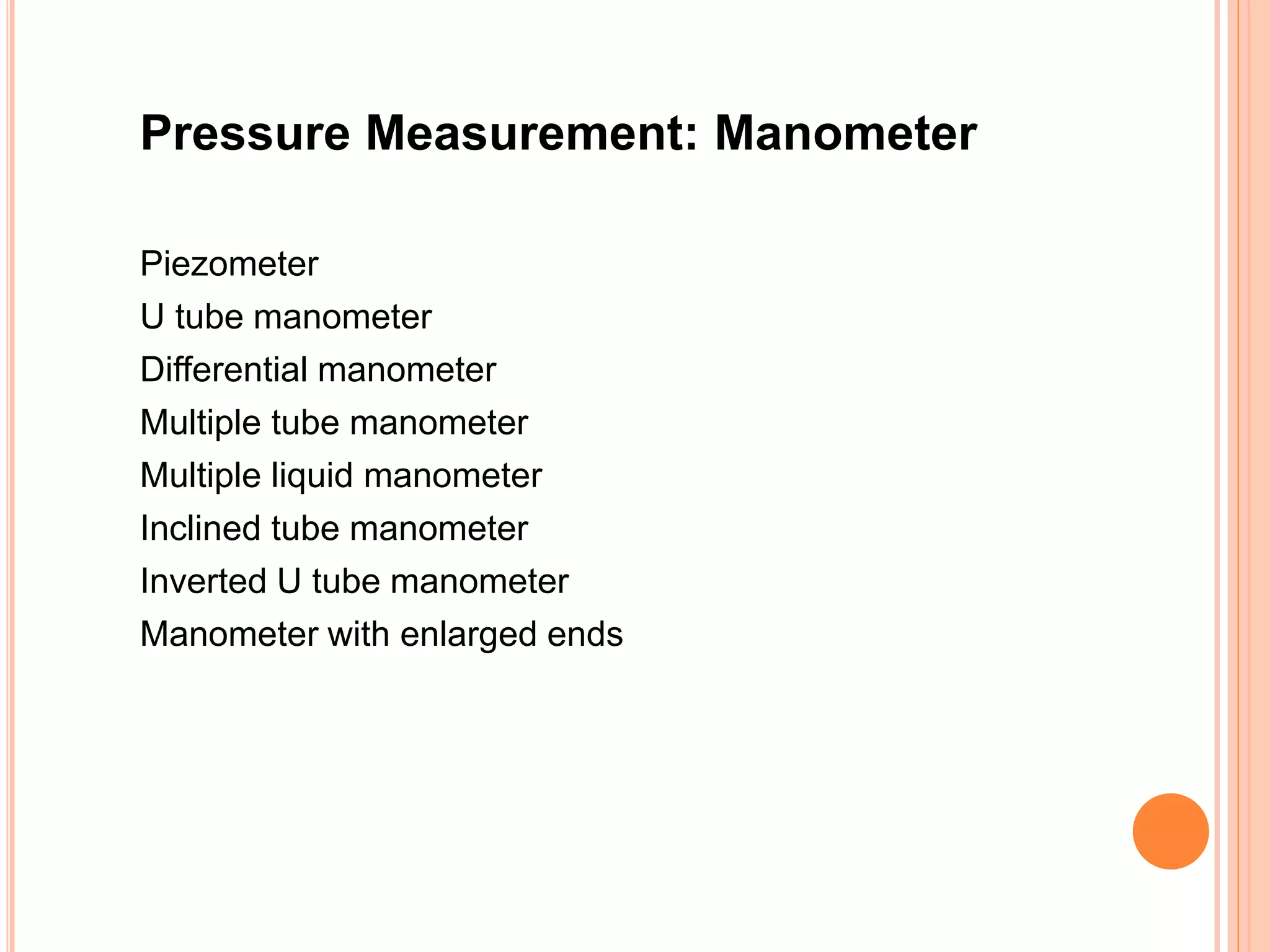 Pressure Measurement: Manometer

Piezometer
U tube manometer
Differential manometer
Multiple tube manometer
Multiple liquid manometer
Inclined tube manometer
Inverted U tube manometer
Manometer with enlarged ends